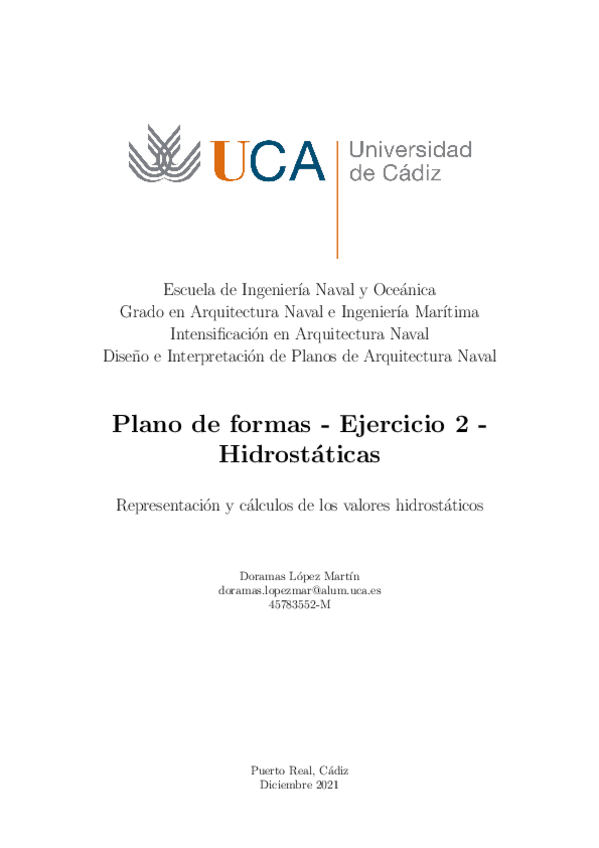 UCA Universidad de Cádiz

Escuela de Ingeniería Naval y Oceánica
Grado en Arquitectura Naval e Ingeniería Marítima
Intensificación en Arquitectura Naval
Diseño e Interpretación de Planos de Arquitectura Naval

Plano de formas - Ejercicio 2 - Hidrostáticas

Representación y cálculos de los valores hidrostáticos

Doramas López Martín
doramas.lopezmar@alum.uca.es
45783552-M

Puerto Real, Cádiz
Diciembre 2021